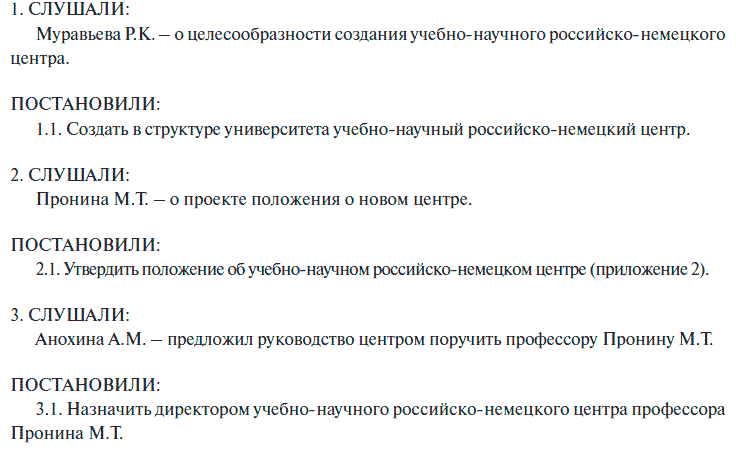 1. СЛУШАЛИ:
Муравьева Р.К. – о целесообразности создания учебно-научного российско-немецкого центра.

ПОСТАНОВИЛИ:
1.1. Создать в структуре университета учебно-научный российско-немецкий центр.

2. СЛУШАЛИ:
Пронина М.Т. – о проекте положения о новом центре.

ПОСТАНОВИЛИ:
2.1. Утвердить положение об учебно-научном российско-немецком центре (приложение 2).

3. СЛУШАЛИ:
Анохина А.М. – предложил руководство центром поручить профессору Пронину М.Т.

ПОСТАНОВИЛИ:
3.1. Назначить директором учебно-научного российско-немецкого центра профессора Пронина М.Т.